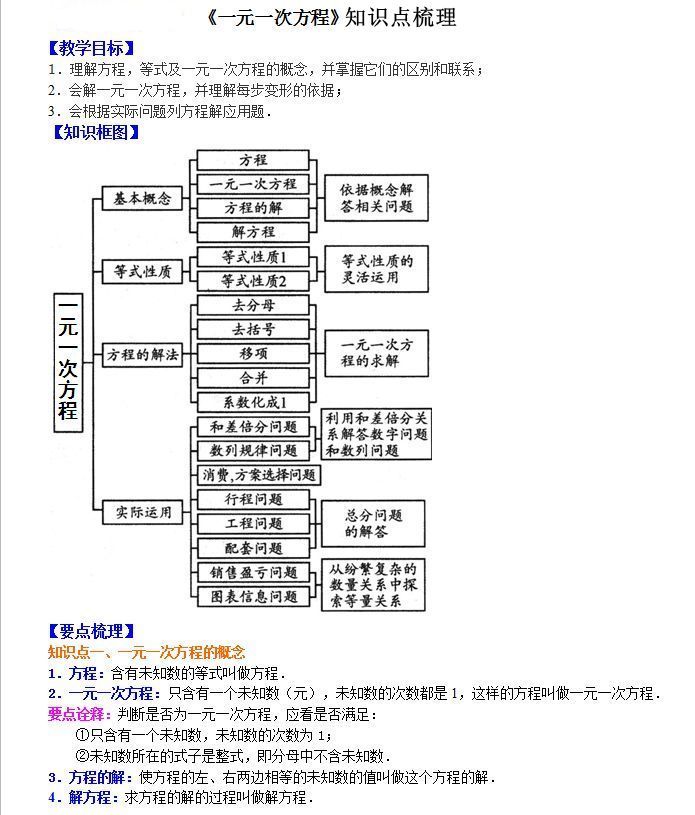 《一元一次方程》知识点梳理

【教学目标】
1．理解方程，等式及一元一次方程的概念，并掌握它们的区别和联系；
2．会解一元一次方程，并理解每步变形的依据；
3．会根据实际问题列方程解应用题．

【知识框图】

一元一次方程

基本概念
方程
一元一次方程
方程的解
解方程
依据概念解答相关问题

等式性质
等式性质1
等式性质2
等式性质的灵活运用

方程的解法
去分母
去括号
移项
合并
系数化成1
一元一次方程的求解

实际运用
和差倍分问题
数列规律问题
利用和差倍分关系解答数字问题和数列问题
消费,方案选择问题
行程问题
工程问题
配套问题
总分问题的解答
销售盈亏问题
图表信息问题
从纷繁复杂的数量关系中探索等量关系

【要点梳理】
知识点一、一元一次方程的概念
1．方程：含有未知数的等式叫做方程．
2．一元一次方程：只含有一个未知数（元），未知数的次数都是 1，这样的方程叫做一元一次方程．
要点诠释：判断是否为一元一次方程，应看是否满足：
①只含有一个未知数，未知数的次数为 1；
②未知数所在的式子是整式，即分母中不含未知数．
3．方程的解：使方程的左、右两边相等的未知数的值叫做这个方程的解．
4．解方程：求方程的解的过程叫做解方程．